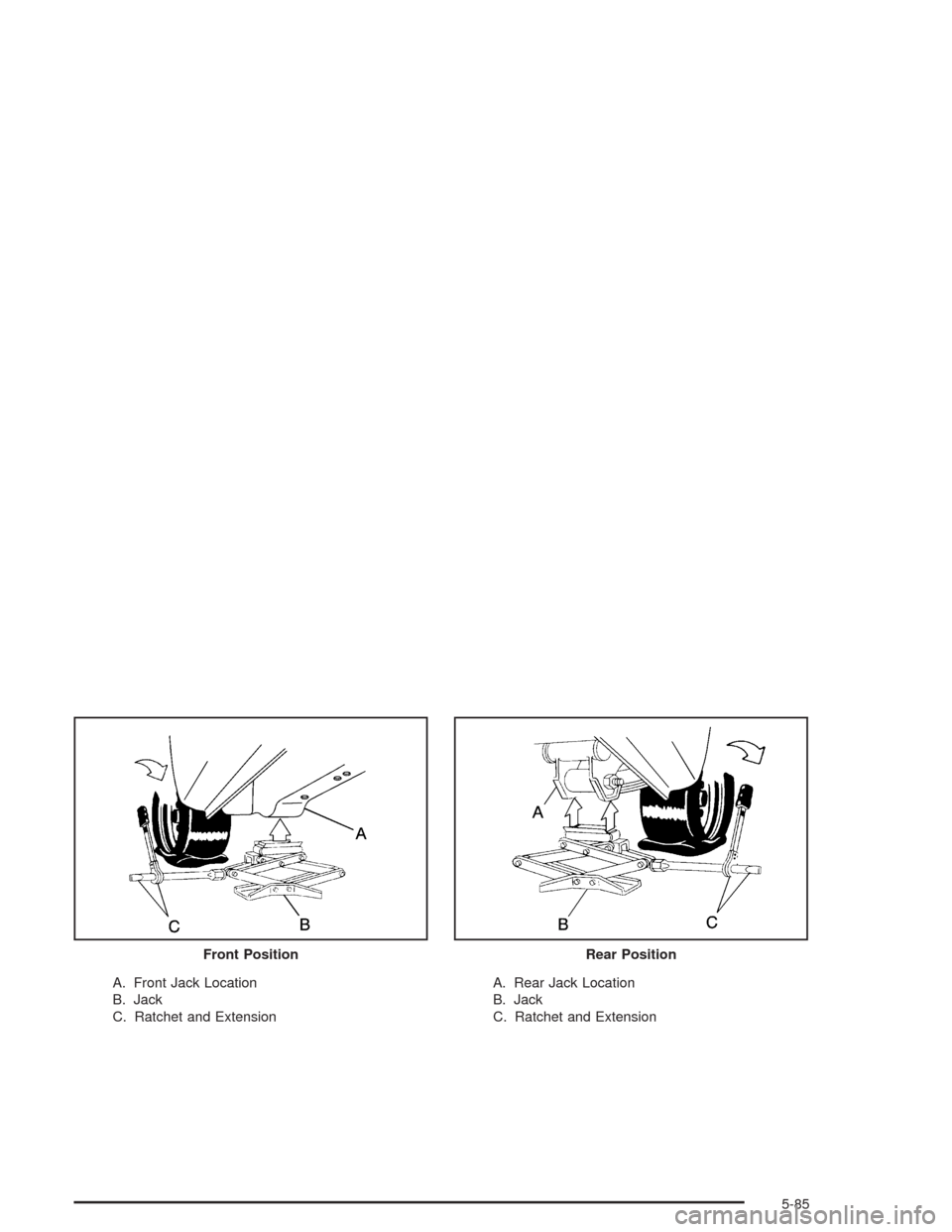 A

C B

Front Position

A. Front Jack Location
B. Jack
C. Ratchet and Extension

A

B C

Rear Position

A. Rear Jack Location
B. Jack
C. Ratchet and Extension

5-85

carmanualsonline.info